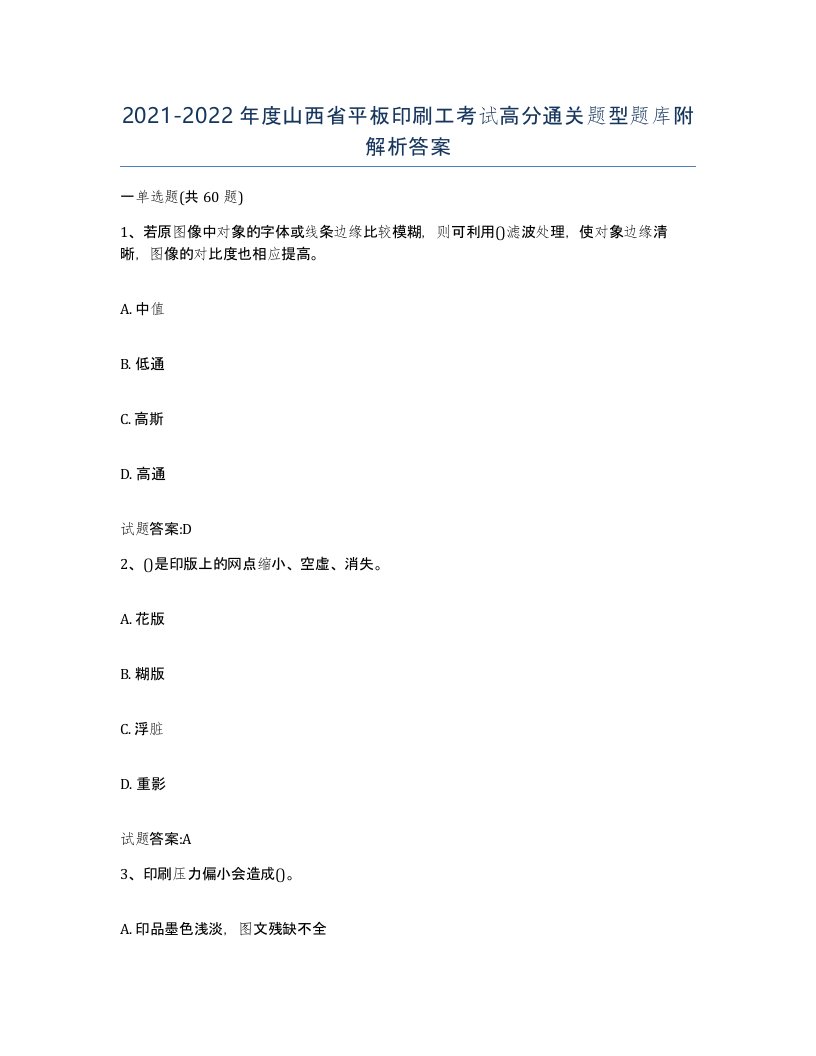 2021-2022年度山西省平板印刷工考试高分通关题型题库附解析答案

一单选题(共60题)

1、若原图像中对象的字体或线条边缘比较模糊，则可利用()滤波处理，使对象边缘清晰，图像的对比度也相应提高。

A. 中值

B. 低通

C. 高斯

D. 高通

试题答案:D

2、()是印版上的网点缩小、空虚、消失。

A. 花版

B. 糊版

C. 浮脏

D. 重影

试题答案:A

3、印刷压力偏小会造成()。

A. 印品墨色浅淡，图文残缺不全